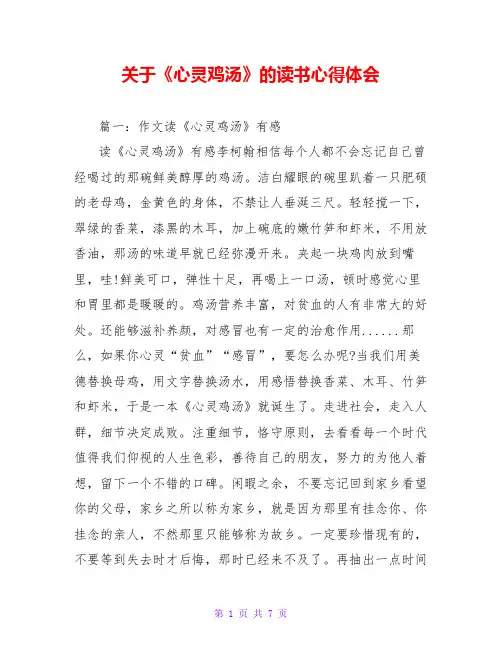 关于《心灵鸡汤》的读书心得体会

篇一：作文读《心灵鸡汤》有感

读《心灵鸡汤》有感李柯翰相信每个人都不会忘记自己曾经喝过的那碗鲜美醇厚的鸡汤。洁白耀眼的碗里趴着一只肥硕的老母鸡，金黄色的身体，不禁让人垂涎三尺。轻轻搅一下，翠绿的香菜，漆黑的木耳，加上碗底的嫩竹笋和虾米，不用放香油，那汤的味道早就已经弥漫开来。夹起一块鸡肉放到嘴里，哇!鲜美可口，弹性十足，再喝上一口汤，顿时感觉心里和胃里都是暖暖的。鸡汤营养丰富，对贫血的人有非常大的好处。还能够滋补养颜，对感冒也有一定的治愈作用......那么，如果你心灵“贫血”“感冒”，要怎么办呢?当我们用美德替换母鸡，用文字替换汤水，用感悟替换香菜、木耳、竹笋和虾米，于是一本《心灵鸡汤》就诞生了。走进社会，走入人群，细节决定成败。注重细节，恪守原则，去看看每一个时代值得我们仰视的人生色彩，善待自己的朋友，努力的为他人着想，留下一个不错的口碑。闲暇之余，不要忘记回到家乡看望你的父母，家乡之所以称为家乡，就是因为那里有挂念你、你挂念的亲人，不然那里只能够称为故乡。一定要珍惜现有的，不要等到失去时才后悔，那时已经来不及了。再抽出一点时间

第 1 页 共 7 页